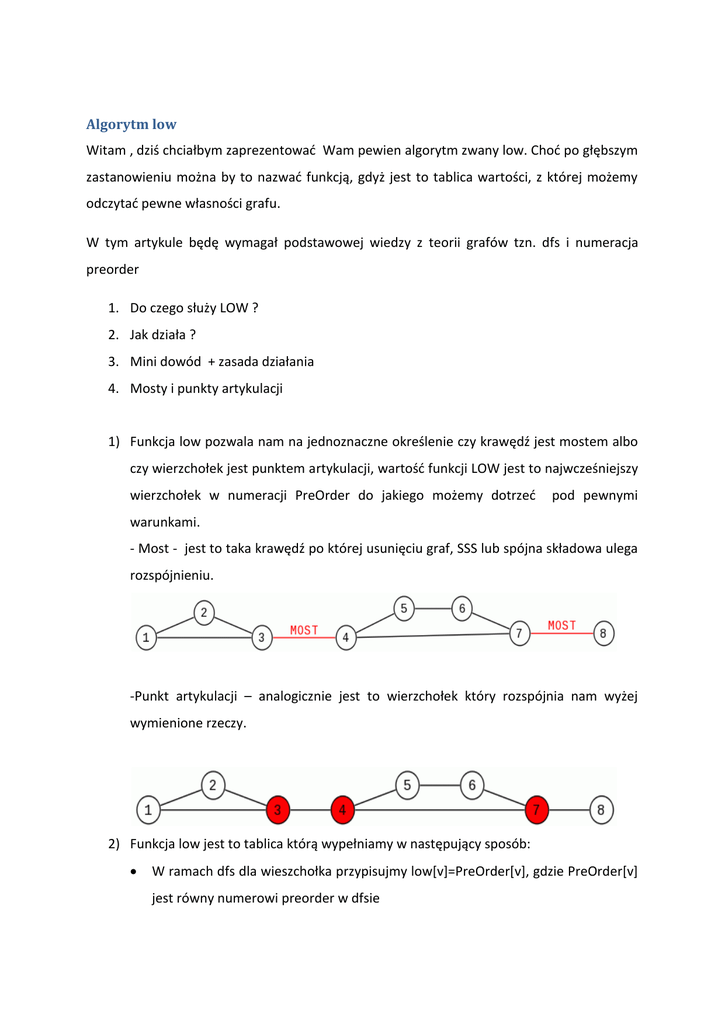 Algorytm low

Witam , dziś chciałbym zaprezentować Wam pewien algorytm zwany low. Choć po głębszym zastanowieniu można by to nazwać funkcją, gdyż jest to tablica wartości, z której możemy odczytać pewne własności grafu.

W tym artykule będę wymagał podstawowej wiedzy z teorii grafów tzn. dfs i numeracja preorder

1. Do czego służy LOW ?
2. Jak działa ?
3. Mini dowód + zasada działania
4. Mosty i punkty artykulacji

1) Funkcja low pozwala nam na jednoznaczne określenie czy krawędź jest mostem albo czy wierzchołek jest punktem artykulacji, wartość funkcji LOW jest to najwcześniejszy wierzchołek w numeracji PreOrder do jakiego możemy dotrzeć pod pewnymi warunkami.
- Most - jest to taka krawędź po której usunięciu graf, SSS lub spójna składowa ulega rozspójnieniu.

1 2 3 MOST 4 5 6 7 MOST 8

-Punkt artykulacji – analogicznie jest to wierzchołek który rozspójnia nam wyżej wymienione rzeczy.

1 2 3 4 5 6 7 8

2) Funkcja low jest to tablica którą wypełniamy w następujący sposób:
• W ramach dfs dla wieszchołka przypisujmy low[v]=PreOrder[v], gdzie PreOrder[v] jest równy numerowi preorder w dfsie